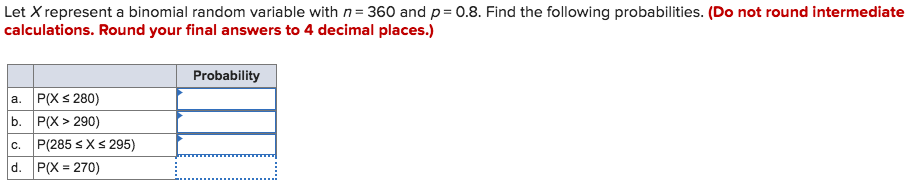 Let $X$ represent a binomial random variable with $n = 360$ and $p = 0.8$. Find the following probabilities. (Do not round intermediate calculations. Round your final answers to 4 decimal places.)

| | | Probability |
|---|---|---|
| a. | P(X ≤ 280) | |
| b. | P(X > 290) | |
| c. | P(285 ≤ X ≤ 295) | |
| d. | P(X = 270) | |